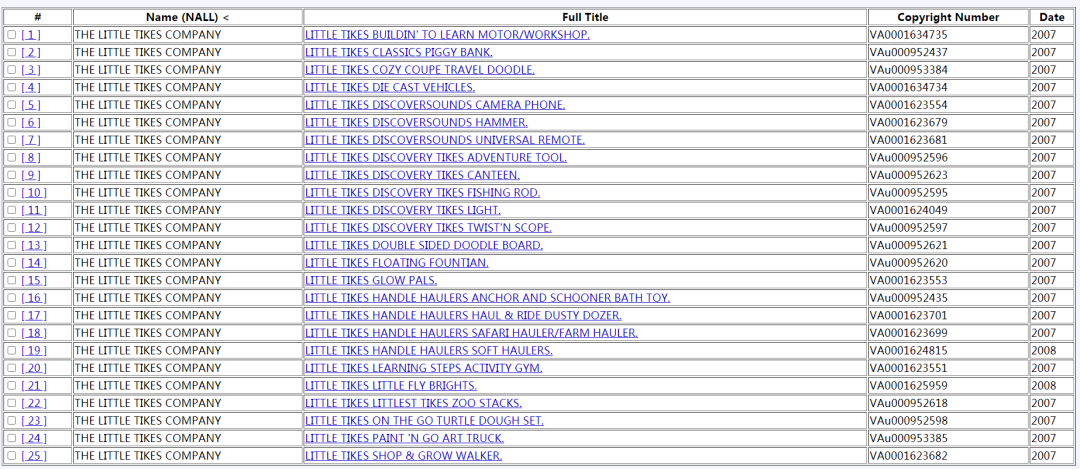 | # | Name (NALL) < | Full Title | Copyright Number | Date |
|---|---|---|---|---|
| [ 1 ] | THE LITTLE TIKES COMPANY | LITTLE TIKES BUILDIN' TO LEARN MOTOR/WORKSHOP. | VA0001634735 | 2007 |
| [ 2 ] | THE LITTLE TIKES COMPANY | LITTLE TIKES CLASSICS PIGGY BANK. | VAu000952437 | 2007 |
| [ 3 ] | THE LITTLE TIKES COMPANY | LITTLE TIKES COZY COUPE TRAVEL DOODLE. | VAu000953384 | 2007 |
| [ 4 ] | THE LITTLE TIKES COMPANY | LITTLE TIKES DIE CAST VEHICLES. | VA0001634734 | 2007 |
| [ 5 ] | THE LITTLE TIKES COMPANY | LITTLE TIKES DISCOVERSOUNDS CAMERA PHONE. | VA0001623554 | 2007 |
| [ 6 ] | THE LITTLE TIKES COMPANY | LITTLE TIKES DISCOVERSOUNDS HAMMER. | VA0001623679 | 2007 |
| [ 7 ] | THE LITTLE TIKES COMPANY | LITTLE TIKES DISCOVERSOUNDS UNIVERSAL REMOTE. | VA0001623681 | 2007 |
| [ 8 ] | THE LITTLE TIKES COMPANY | LITTLE TIKES DISCOVERY TIKES ADVENTURE TOOL. | VAu000952596 | 2007 |
| [ 9 ] | THE LITTLE TIKES COMPANY | LITTLE TIKES DISCOVERY TIKES CANTEEN. | VAu000952623 | 2007 |
| [ 10 ] | THE LITTLE TIKES COMPANY | LITTLE TIKES DISCOVERY TIKES FISHING ROD. | VAu000952595 | 2007 |
| [ 11 ] | THE LITTLE TIKES COMPANY | LITTLE TIKES DISCOVERY TIKES LIGHT. | VA0001624049 | 2007 |
| [ 12 ] | THE LITTLE TIKES COMPANY | LITTLE TIKES DISCOVERY TIKES TWIST'N SCOPE. | VAu000952597 | 2007 |
| [ 13 ] | THE LITTLE TIKES COMPANY | LITTLE TIKES DOUBLE SIDED DOODLE BOARD. | VAu000952621 | 2007 |
| [ 14 ] | THE LITTLE TIKES COMPANY | LITTLE TIKES FLOATING FOUNTIAN. | VAu000952620 | 2007 |
| [ 15 ] | THE LITTLE TIKES COMPANY | LITTLE TIKES GLOW PALS. | VA0001623553 | 2007 |
| [ 16 ] | THE LITTLE TIKES COMPANY | LITTLE TIKES HANDLE HAULERS ANCHOR AND SCHOONER BATH TOY. | VAu000952435 | 2007 |
| [ 17 ] | THE LITTLE TIKES COMPANY | LITTLE TIKES HANDLE HAULERS HAUL & RIDE DUSTY DOZER. | VA0001623701 | 2007 |
| [ 18 ] | THE LITTLE TIKES COMPANY | LITTLE TIKES HANDLE HAULERS SAFARI HAULER/FARM HAULER. | VA0001623699 | 2007 |
| [ 19 ] | THE LITTLE TIKES COMPANY | LITTLE TIKES HANDLE HAULERS SOFT HAULERS. | VA0001624815 | 2008 |
| [ 20 ] | THE LITTLE TIKES COMPANY | LITTLE TIKES LEARNING STEPS ACTIVITY GYM. | VA0001623551 | 2007 |
| [ 21 ] | THE LITTLE TIKES COMPANY | LITTLE TIKES LITTLE FLY BRIGHTS. | VA0001625959 | 2008 |
| [ 22 ] | THE LITTLE TIKES COMPANY | LITTLE TIKES LITTLEST TIKES ZOO STACKS. | VAu000952618 | 2007 |
| [ 23 ] | THE LITTLE TIKES COMPANY | LITTLE TIKES ON THE GO TURTLE DOUGH SET. | VAu000952598 | 2007 |
| [ 24 ] | THE LITTLE TIKES COMPANY | LITTLE TIKES PAINT 'N GO ART TRUCK. | VAu000953385 | 2007 |
| [ 25 ] | THE LITTLE TIKES COMPANY | LITTLE TIKES SHOP & GROW WALKER. | VA0001623682 | 2007 |